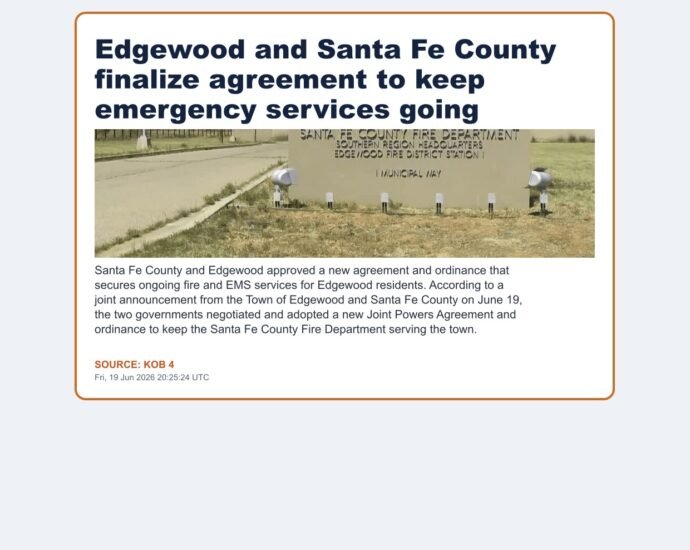 Edgewood and Santa Fe County finalize agreement to keep emergency services going

SANTA FE COUNTY FIRE DEPARTMENT
SOUTHERN REGION HEADQUARTERS
EDGEWOOD FIRE DISTRICT STATION 1
1 MUNICIPAL WAY

Santa Fe County and Edgewood approved a new agreement and ordinance that secures ongoing fire and EMS services for Edgewood residents. According to a joint announcement from the Town of Edgewood and Santa Fe County on June 19, the two governments negotiated and adopted a new Joint Powers Agreement and ordinance to keep the Santa Fe County Fire Department serving the town.

SOURCE: KOB 4
Fri, 19 Jun 2026 20:25:24 UTC